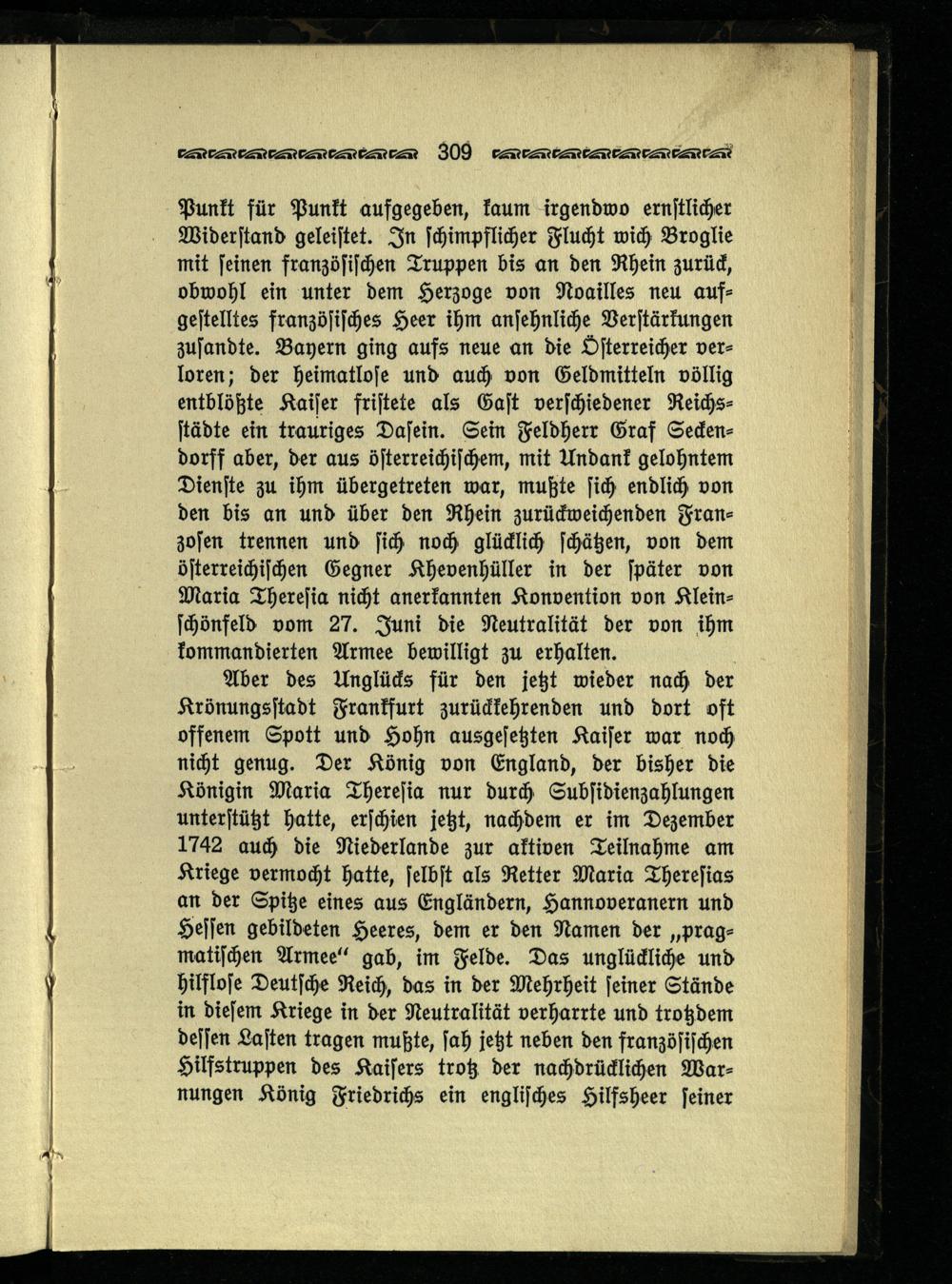 309

Punkt für Punkt aufgegeben, kaum irgendwo ernstlicher Widerstand geleistet. In schimpflicher Flucht wich Broglie mit seinen französischen Truppen bis an den Rhein zurück, obwohl ein unter dem Herzoge von Noailles neu aufgestelltes französisches Heer ihm ansehnliche Verstärkungen zusandte. Bayern ging aufs neue an die Österreicher verloren; der heimatlose und auch von Geldmitteln völlig entblößte Kaiser fristete als Gast verschiedener Reichsstädte ein trauriges Dasein. Sein Feldherr Graf Seckendorff aber, der aus österreichischem, mit Undank gelohntem Dienste zu ihm übergetreten war, mußte sich endlich von den bis an und über den Rhein zurückweichenden Franzosen trennen und sich noch glücklich schätzen, von dem österreichischen Gegner Khevenhüller in der später von Maria Theresia nicht anerkannten Konvention von Kleinschönfeld vom 27. Juni die Neutralität der von ihm kommandierten Armee bewilligt zu erhalten.

Aber des Unglücks für den jetzt wieder nach der Krönungsstadt Frankfurt zurückkehrenden und dort oft offenem Spott und Hohn ausgesetzten Kaiser war noch nicht genug. Der König von England, der bisher die Königin Maria Theresia nur durch Subsidienzahlungen unterstützt hatte, erschien jetzt, nachdem er im Dezember 1742 auch die Niederlande zur aktiven Teilnahme am Kriege vermocht hatte, selbst als Retter Maria Theresias an der Spitze eines aus Engländern, Hannoveranern und Hessen gebildeten Heeres, dem er den Namen der „pragmatischen Armee“ gab, im Felde. Das unglückliche und hilflose Deutsche Reich, das in der Mehrheit seiner Stände in diesem Kriege in der Neutralität verharrte und trotzdem dessen Lasten tragen mußte, sah jetzt neben den französischen Hilfstruppen des Kaisers trotz der nachdrücklichen Warnungen König Friedrichs ein englisches Hilfsheer seiner